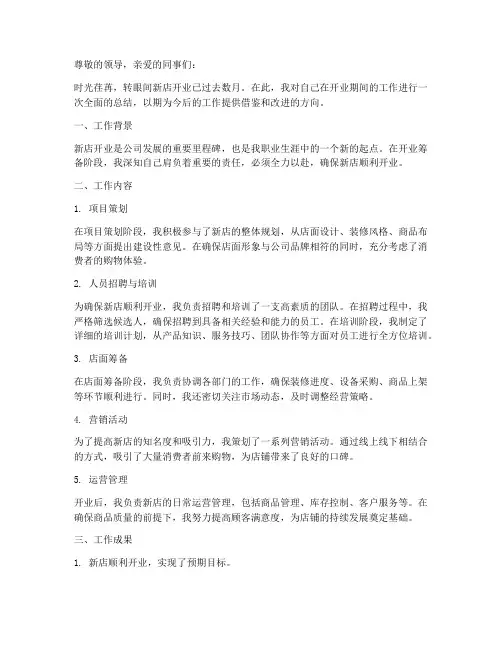 尊敬的领导，亲爱的同事们：

时光荏苒，转眼间新店开业已过去数月。在此，我对自己在开业期间的工作进行一次全面的总结，以期为今后的工作提供借鉴和改进的方向。

一、工作背景

新店开业是公司发展的重要里程碑，也是我职业生涯中的一个新的起点。在开业筹备阶段，我深知自己肩负着重要的责任，必须全力以赴，确保新店顺利开业。

二、工作内容

1. 项目策划

在项目策划阶段，我积极参与了新店的整体规划，从店面设计、装修风格、商品布局等方面提出建设性意见。在确保店面形象与公司品牌相符的同时，充分考虑了消费者的购物体验。

2. 人员招聘与培训

为确保新店顺利开业，我负责招聘和培训了一支高素质的团队。在招聘过程中，我严格筛选候选人，确保招聘到具备相关经验和能力的员工。在培训阶段，我制定了详细的培训计划，从产品知识、服务技巧、团队协作等方面对员工进行全方位培训。

3. 店面筹备

在店面筹备阶段，我负责协调各部门的工作，确保装修进度、设备采购、商品上架等环节顺利进行。同时，我还密切关注市场动态，及时调整经营策略。

4. 营销活动

为了提高新店的知名度和吸引力，我策划了一系列营销活动。通过线上线下相结合的方式，吸引了大量消费者前来购物，为店铺带来了良好的口碑。

5. 运营管理

开业后，我负责新店的日常运营管理，包括商品管理、库存控制、客户服务等。在确保商品质量的前提下，我努力提高顾客满意度，为店铺的持续发展奠定基础。

三、工作成果

1. 新店顺利开业，实现了预期目标。